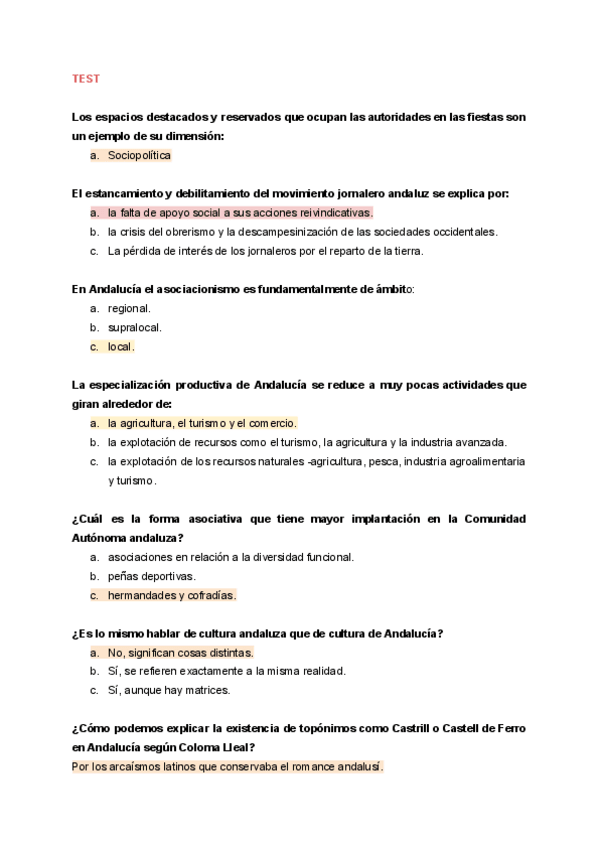 TEST

Los espacios destacados y reservados que ocupan las autoridades en las fiestas son un ejemplo de su dimensión:

a. Sociopolítica

El estancamiento y debilitamiento del movimiento jornalero andaluz se explica por:

a. la falta de apoyo social a sus acciones reivindicativas.
b. la crisis del obrerismo y la descampesinización de las sociedades occidentales.
c. La pérdida de interés de los jornaleros por el reparto de la tierra.

En Andalucía el asociacionismo es fundamentalmente de ámbito:

a. regional.
b. supralocal.
c. local.

La especialización productiva de Andalucía se reduce a muy pocas actividades que giran alrededor de:

a. la agricultura, el turismo y el comercio.
b. la explotación de recursos como el turismo, la agricultura y la industria avanzada.
c. la explotación de los recursos naturales -agricultura, pesca, industria agroalimentaria y turismo.

¿Cuál es la forma asociativa que tiene mayor implantación en la Comunidad Autónoma andaluza?

a. asociaciones en relación a la diversidad funcional.
b. peñas deportivas.
c. hermandades y cofradías.

¿Es lo mismo hablar de cultura andaluza que de cultura de Andalucía?

a. No, significan cosas distintas.
b. Sí, se refieren exactamente a la misma realidad.
c. Sí, aunque hay matrices.

¿Cómo podemos explicar la existencia de topónimos como Castrill o Castell de Ferro en Andalucía según Coloma Lleal?

Por los arcaísmos latinos que conservaba el romance andalusí.